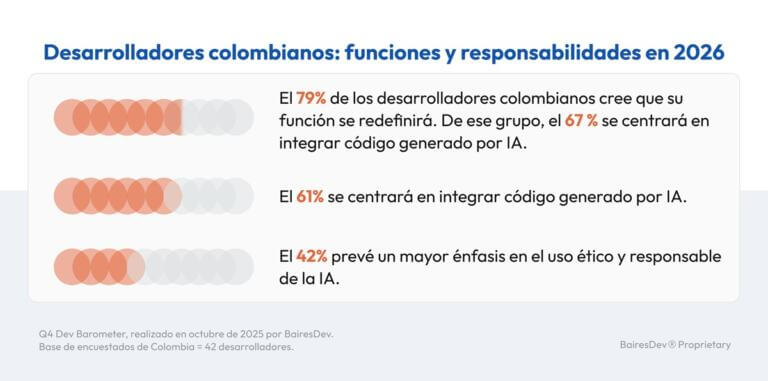 Desarrolladores colombianos: funciones y responsabilidades en 2026

El 79% de los desarrolladores colombianos cree que su función se redefinirá. De ese grupo, el 67 % se centrará en integrar código generado por IA.

El 61% se centrará en integrar código generado por IA.

El 42% prevé un mayor énfasis en el uso ético y responsable de la IA.

Q4 Dev Barometer, realizado en octubre de 2025 por BairesDev.
Base de encuestados de Colombia = 42 desarrolladores.

BairesDev® Proprietary